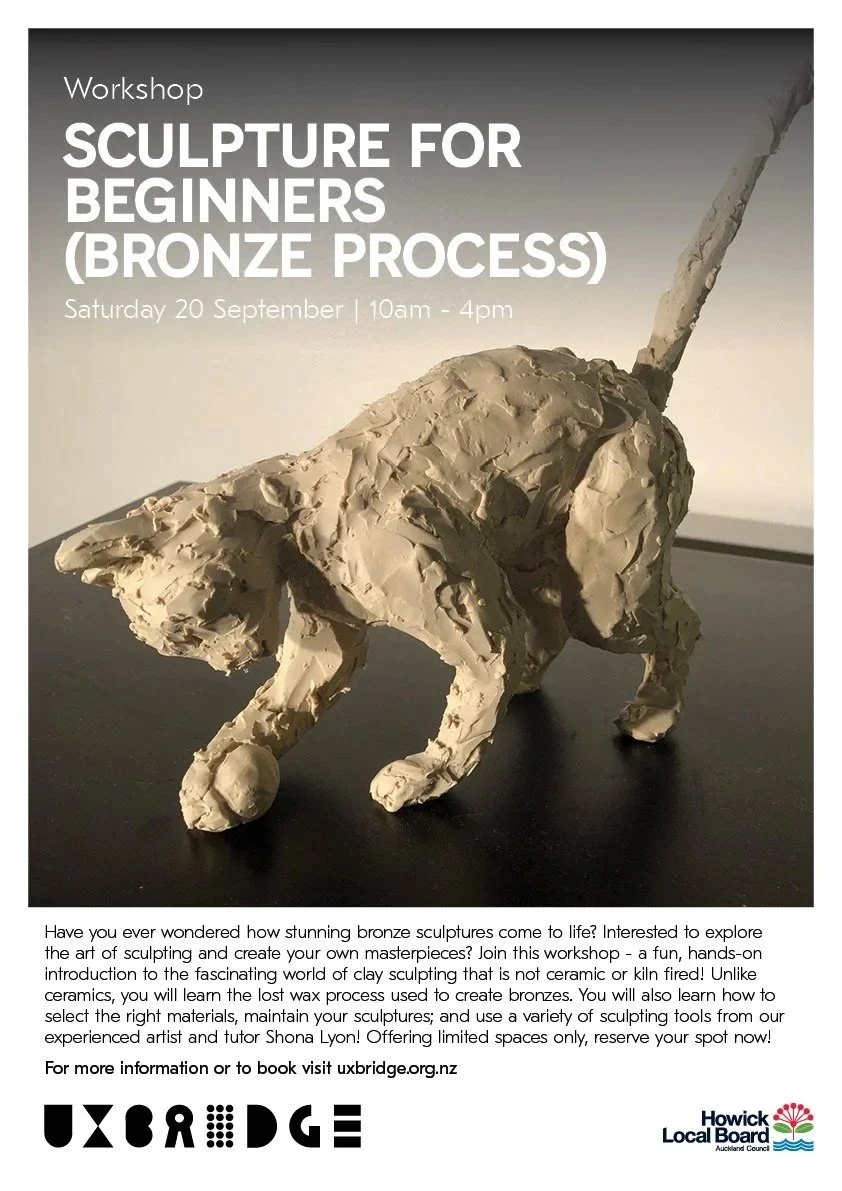 Workshop

SCULPTURE FOR BEGINNERS (BRONZE PROCESS)

Saturday 20 September | 10am - 4pm

Have you ever wondered how stunning bronze sculptures come to life? Interested to explore the art of sculpting and create your own masterpieces? Join this workshop - a fun, hands-on introduction to the fascinating world of clay sculpting that is not ceramic or kiln fired! Unlike ceramics, you will learn the lost wax process used to create bronzes. You will also learn how to select the right materials, maintain your sculptures; and use a variety of sculpting tools from our experienced artist and tutor Shona Lyon! Offering limited spaces only, reserve your spot now!

For more information or to book visit uxbridge.org.nz

UXBRIDGE

Howick
Local Board
Auckland Council